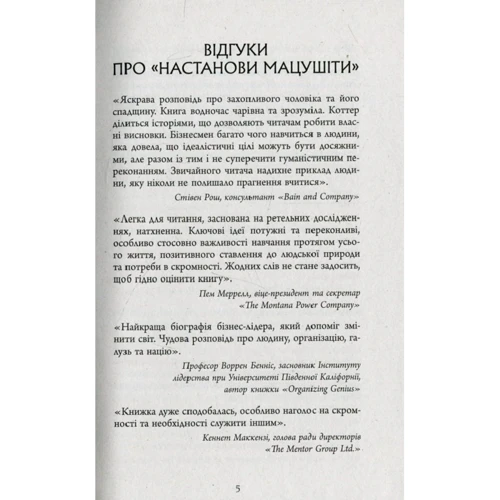 ВІДГУКИ
ПРО «НАСТАНОВИ МАЦУШІТИ»

«Яскрава розповідь про захопливого чоловіка та його спадщину. Книга водночас чарівна та зрозуміла. Коттер ділиться історіями, що дозволяють читачам робити власні висновки. Бізнесмен багато чого навчиться в людини, яка довела, що ідеалістичні цілі можуть бути досяжними, але разом із тим і не суперечити гуманістичним переконанням. Звичайного читача надихне приклад людини, яку ніколи не полишало прагнення вчитися».

Стівен Рош, консультант «Bain and Company»

«Легка для читання, заснована на ретельних дослідженнях, натхненна. Ключові ідеї потужні та переконливі, особливо стосовно важливості навчання протягом усього життя, позитивного ставлення до людської природи та потреби в скромності. Жодних слів не стане задосить, щоб гідно оцінити книгу».

Пем Меррелл, віце-президент та секретар «The Montana Power Company»

«Найкраща біографія бізнес-лідера, який допоміг змінити світ. Чудова розповідь про людину, організацію, галузь та націю».

Професор Воррен Бенніс, засновник Інституту лідерства при Університеті Південної Каліфорнії, автор книжки «Organizing Genius»

«Книжка дуже сподобалась, особливо наголос на скромності та необхідності служити іншим».

Кеннет Маккензі, голова ради директорів «The Mentor Group Ltd.»

5